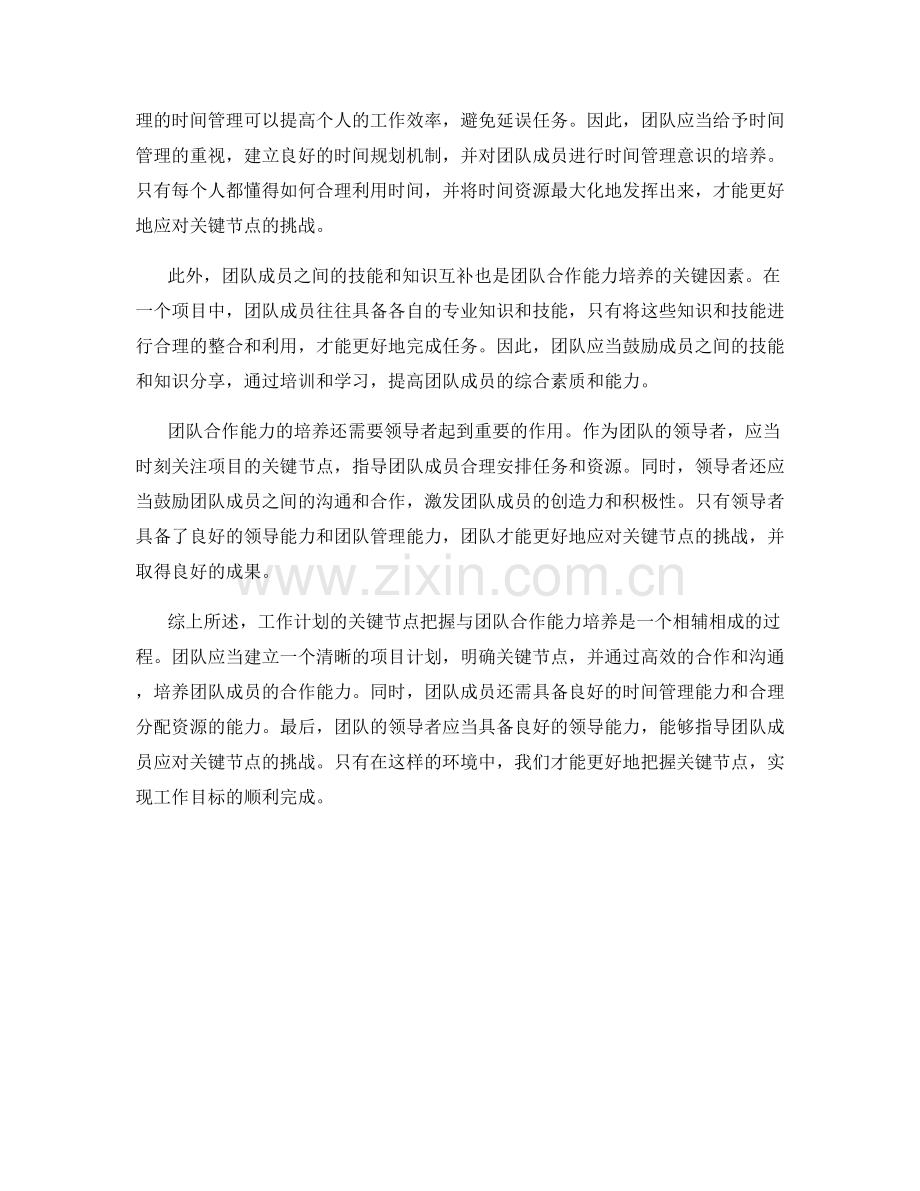 理的时间管理可以提高个人的工作效率，避免延误任务。因此，团队应当给予时间管理的重视，建立良好的时间规划机制，并对团队成员进行时间管理意识的培养。只有每个人都懂得如何合理利用时间，并将时间资源最大化地发挥出来，才能更好地应对关键节点的挑战。

此外，团队成员之间的技能和知识互补也是团队合作能力培养的关键因素。在一个项目中，团队成员往往具备各自的专业知识和技能，只有将这些知识和技能进行合理的整合和利用，才能更好地完成任务。因此，团队应当鼓励成员之间的技能和知识分享，通过培训和学习，提高团队成员的综合素质和能力。

团队合作能力的培养还需要领导者起到重要的作用。作为团队的领导者，应当时刻关注项目的关键节点，指导团队成员合理安排任务和资源。同时，领导者还应当鼓励团队成员之间的沟通和合作，激发团队成员的创造力和积极性。只有领导者具备了良好的领导能力和团队管理能力，团队才能更好地应对关键节点的挑战，并取得良好的成果。

www.zixin.com.cn

综上所述，工作计划的关键节点把握与团队合作能力培养是一个相辅相成的过程。团队应当建立一个清晰的项目计划，明确关键节点，并通过高效的合作和沟通，培养团队成员的合作能力。同时，团队成员还需具备良好的时间管理能力和合理分配资源的能力。最后，团队的领导者应当具备良好的领导能力，能够指导团队成员应对关键节点的挑战。只有在这样的环境中，我们才能更好地把握关键节点，实现工作目标的顺利完成。